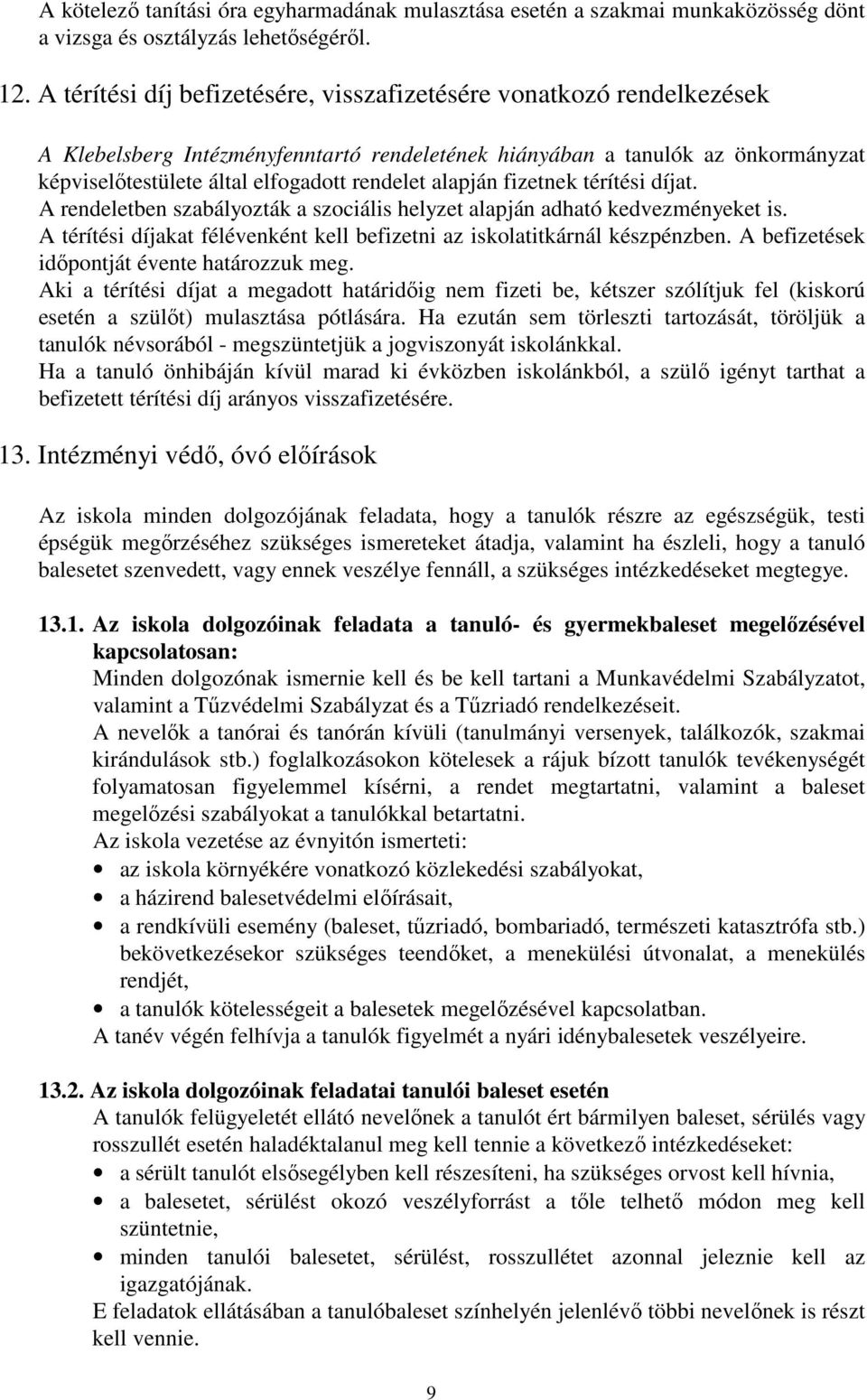 A kötelező tanítási óra egyharmadának mulasztása esetén a szakmai munkaközösség dönt a vizsga és osztályzás lehetőségéről.

12. A térítési díj befizetésére, visszafizetésére vonatkozó rendelkezések

A Klebelsberg Intézményfenntartó rendeletének hiányában a tanulók az önkormányzat képviselőtestülete által elfogadott rendelet alapján fizetnek térítési díjat.
A rendeletben szabályozták a szociális helyzet alapján adható kedvezményeket is.
A térítési díjakat félévenként kell befizetni az iskolatitkárnál készpénzben. A befizetések időpontját évente határozzuk meg.
Aki a térítési díjat a megadott határidőig nem fizeti be, kétszer szólítjuk fel (kiskorú esetén a szülőt) mulasztása pótlására. Ha ezután sem törleszti tartozását, töröljük a tanulók névsorából - megszüntetjük a jogviszonyát iskolánkkal.
Ha a tanuló önhibáján kívül marad ki évközben iskolánkból, a szülő igényt tarthat a befizetett térítési díj arányos visszafizetésére.

13. Intézményi védő, óvó előírások

Az iskola minden dolgozójának feladata, hogy a tanulók részre az egészségük, testi épségük megőrzéséhez szükséges ismereteket átadja, valamint ha észleli, hogy a tanuló balesetet szenvedett, vagy ennek veszélye fennáll, a szükséges intézkedéseket megtegye.

13.1. Az iskola dolgozóinak feladata a tanuló- és gyermekbaleset megelőzésével kapcsolatosan:
Minden dolgozónak ismernie kell és be kell tartani a Munkavédelmi Szabályzatot, valamint a Tűzvédelmi Szabályzat és a Tűzriadó rendelkezéseit.
A nevelők a tanórai és tanórán kívüli (tanulmányi versenyek, találkozók, szakmai kirándulások stb.) foglalkozásokon kötelesek a rájuk bízott tanulók tevékenységét folyamatosan figyelemmel kísérni, a rendet megtartatni, valamint a baleset megelőzési szabályokat a tanulókkal betartatni.
Az iskola vezetése az évnyitón ismerteti:
• az iskola környékére vonatkozó közlekedési szabályokat,
• a házirend balesetvédelmi előírásait,
• a rendkívüli esemény (baleset, tűzriadó, bombariadó, természeti katasztrófa stb.) bekövetkezésekor szükséges teendőket, a menekülési útvonalat, a menekülés rendjét,
• a tanulók kötelességeit a balesetek megelőzésével kapcsolatban.
A tanév végén felhívja a tanulók figyelmét a nyári idénybalesetek veszélyeire.

13.2. Az iskola dolgozóinak feladatai tanulói baleset esetén
A tanulók felügyeletét ellátó nevelőnek a tanulót ért bármilyen baleset, sérülés vagy rosszullét esetén haladéktalanul meg kell tennie a következő intézkedéseket:
• a sérült tanulót elsősegélyben kell részesíteni, ha szükséges orvost kell hívnia,
• a balesetet, sérülést okozó veszélyforrást a tőle telhető módon meg kell szüntetnie,
• minden tanulói balesetet, sérülést, rosszullétet azonnal jeleznie kell az igazgatójának.
E feladatok ellátásában a tanulóbaleset színhelyén jelenlévő többi nevelőnek is részt kell vennie.

9